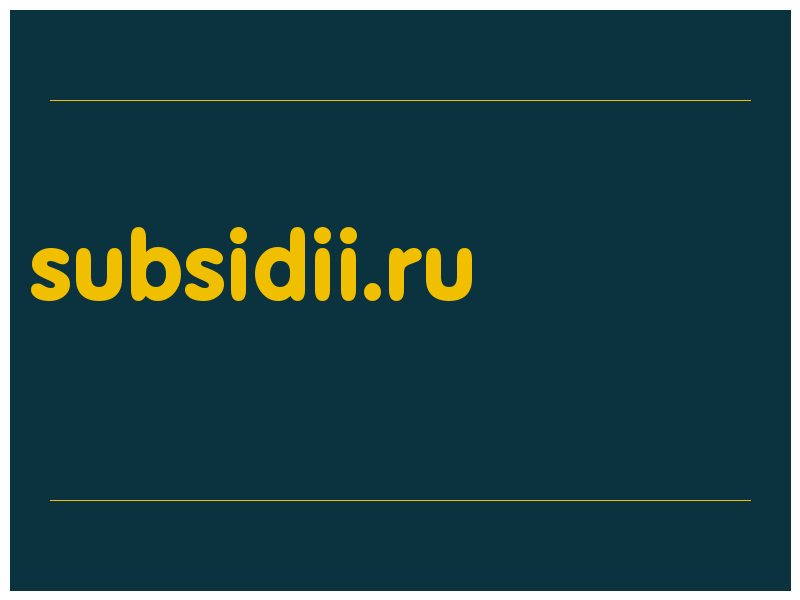 subsidii.ru